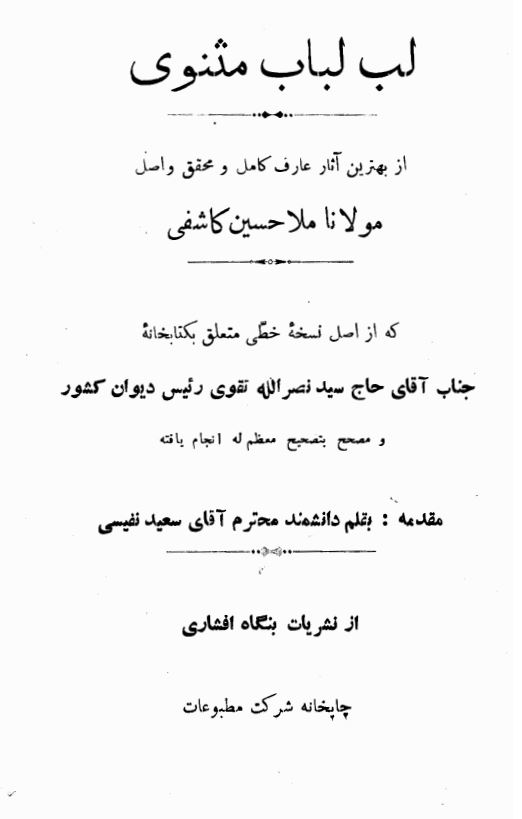 لب لباب مثنوی

از بهترین آثار عارف کامل و محقق واصل

مولانا ملاحسین کاشفی

که از اصل نسخهٔ خطّی متعلق بکتابخانهٔ

جناب آقای حاج سید نصرالله تقوی رئیس دیوان کشور

و مصحح بتصحیح معظم له انجام یافته

مقدمه : بقلم دانشمند محترم آقای سعید نفیسی

از نشریات بنگاه افشاری

چاپخانه شرکت مطبوعات